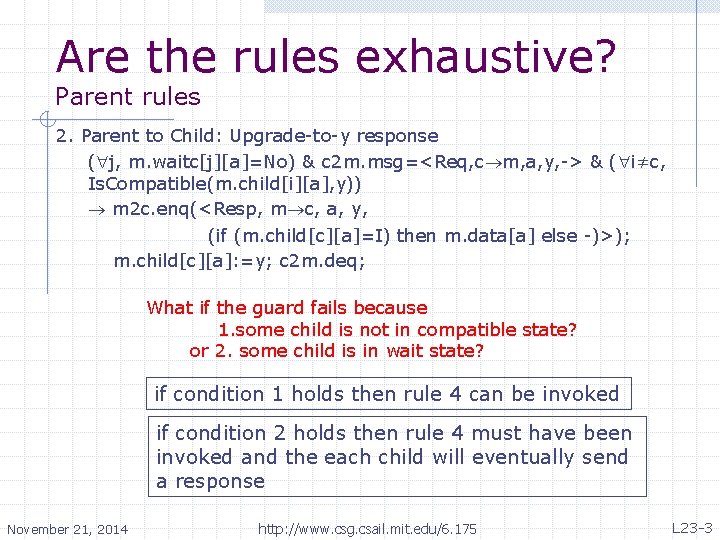 Are the rules exhaustive?
Parent rules

2. Parent to Child: Upgrade-to-y response

($\forall$j, m.waitc[j][a]=No) & c2m.msg=<Req,c$\rightarrow$m,a,y,-> & ($\forall$i$\neq$c, IsCompatible(m.child[i][a],y))
$\rightarrow$ m2c.enq(<Resp, m$\rightarrow$c, a, y,
(if (m.child[c][a]=I) then m.data[a] else -)>);
m.child[c][a]:=y; c2m.deq;

What if the guard fails because
1.some child is not in compatible state?
or 2. some child is in wait state?

if condition 1 holds then rule 4 can be invoked

if condition 2 holds then rule 4 must have been invoked and the each child will eventually send a response

November 21, 2014 http://www.csg.csail.mit.edu/6.175 L23-3